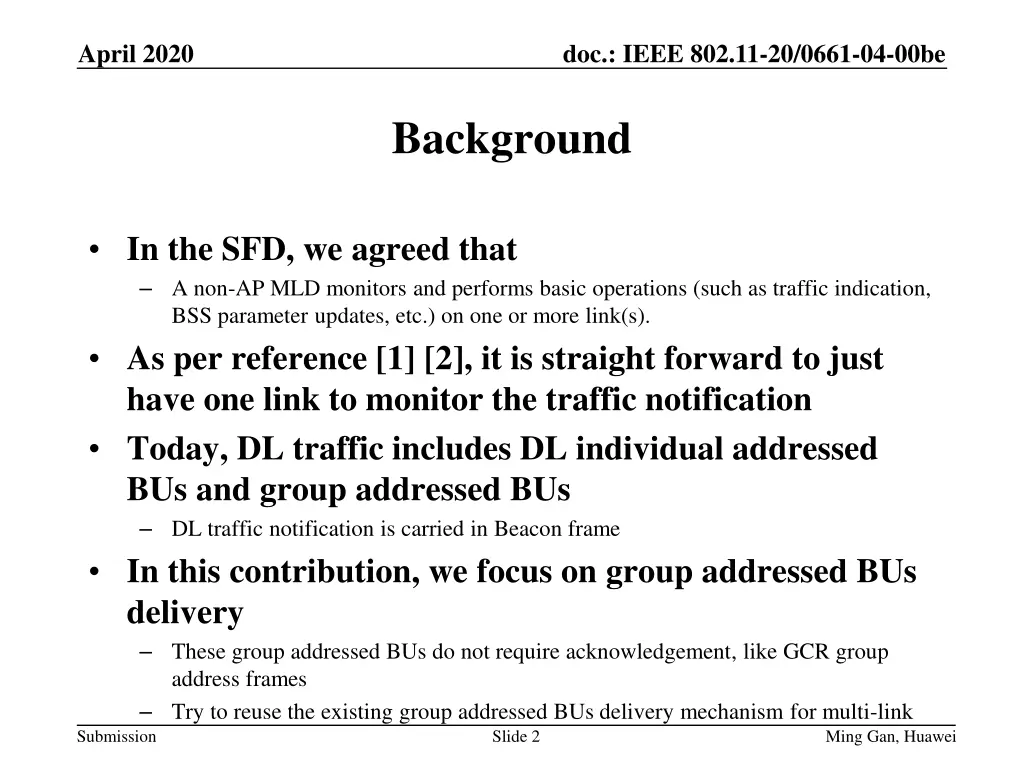 April 2020

doc.: IEEE 802.11-20/0661-04-00be

Background

• In the SFD, we agreed that
– A non-AP MLD monitors and performs basic operations (such as traffic indication, BSS parameter updates, etc.) on one or more link(s).

• As per reference [1] [2], it is straight forward to just have one link to monitor the traffic notification

• Today, DL traffic includes DL individual addressed BUs and group addressed BUs
– DL traffic notification is carried in Beacon frame

• In this contribution, we focus on group addressed BUs delivery
– These group addressed BUs do not require acknowledgement, like GCR group address frames
– Try to reuse the existing group addressed BUs delivery mechanism for multi-link

Submission

Slide 2

Ming Gan, Huawei